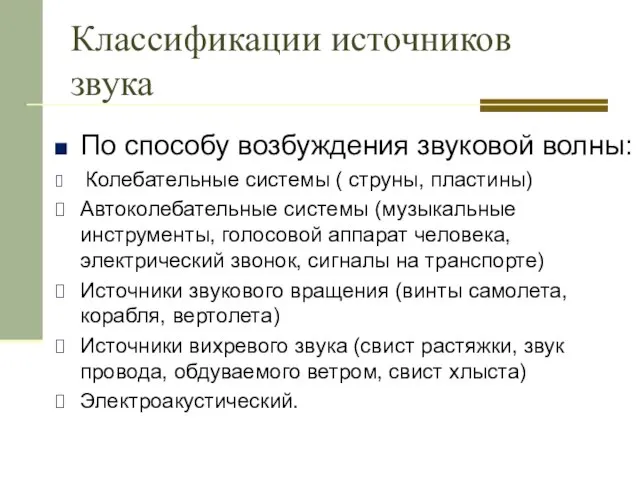 Классификации источников звука

По способу возбуждения звуковой волны:

Колебательные системы ( струны, пластины)

Автоколебательные системы (музыкальные инструменты, голосовой аппарат человека, электрический звонок, сигналы на транспорте)

Источники звукового вращения (винты самолета, корабля, вертолета)

Источники вихревого звука (свист растяжки, звук провода, обдуваемого ветром, свист хлыста)

Электроакустический.